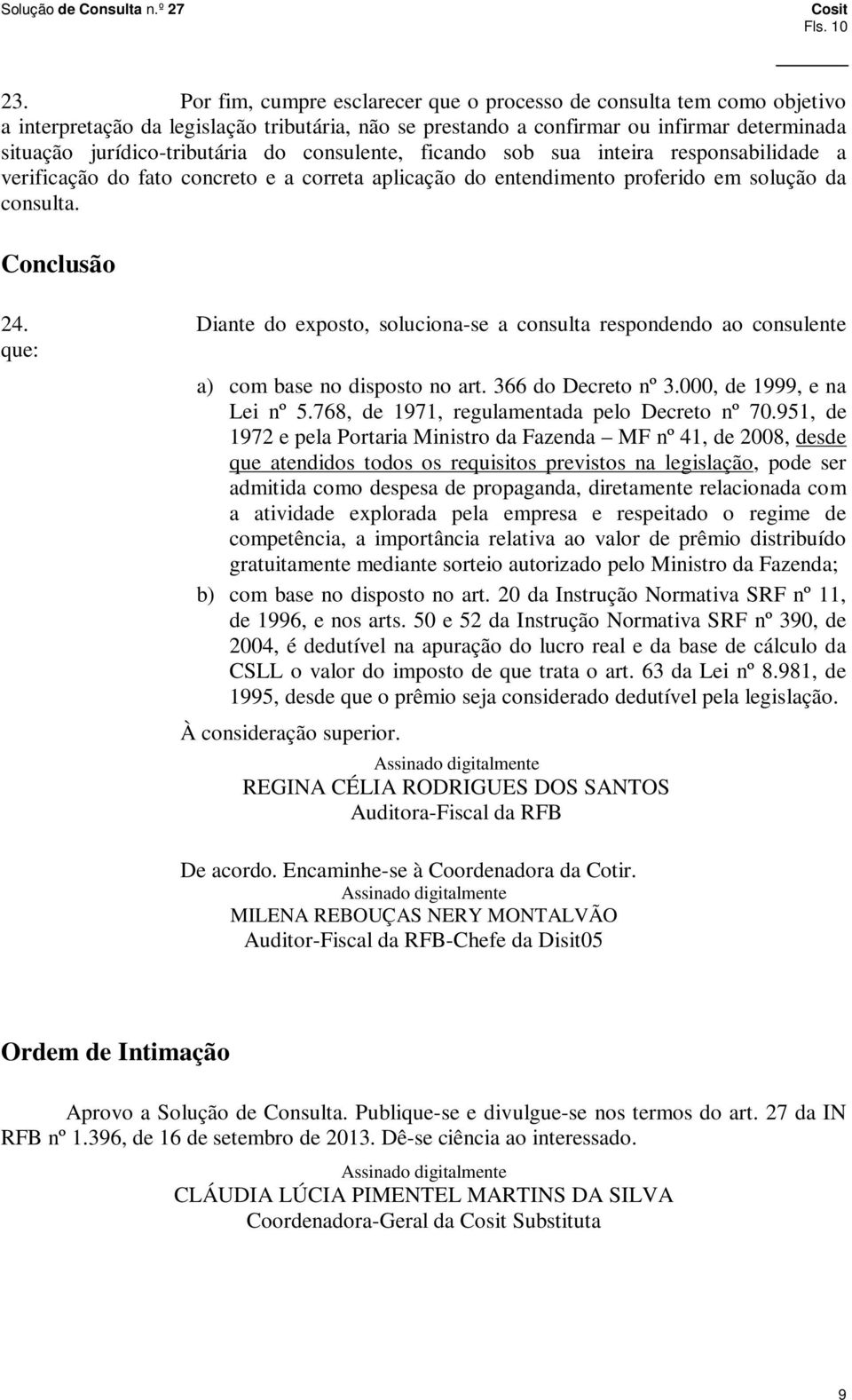 Solução de Consulta n.º 27

Cosit
Fls. 10

23. Por fim, cumpre esclarecer que o processo de consulta tem como objetivo a interpretação da legislação tributária, não se prestando a confirmar ou infirmar determinada situação jurídico-tributária do consulente, ficando sob sua inteira responsabilidade a verificação do fato concreto e a correta aplicação do entendimento proferido em solução da consulta.

Conclusão

24. Diante do exposto, soluciona-se a consulta respondendo ao consulente que:

a) com base no disposto no art. 366 do Decreto nº 3.000, de 1999, e na Lei nº 5.768, de 1971, regulamentada pelo Decreto nº 70.951, de 1972 e pela Portaria Ministro da Fazenda – MF nº 41, de 2008, desde que atendidos todos os requisitos previstos na legislação, pode ser admitida como despesa de propaganda, diretamente relacionada com a atividade explorada pela empresa e respeitado o regime de competência, a importância relativa ao valor de prêmio distribuído gratuitamente mediante sorteio autorizado pelo Ministro da Fazenda;

b) com base no disposto no art. 20 da Instrução Normativa SRF nº 11, de 1996, e nos arts. 50 e 52 da Instrução Normativa SRF nº 390, de 2004, é dedutível na apuração do lucro real e da base de cálculo da CSLL o valor do imposto de que trata o art. 63 da Lei nº 8.981, de 1995, desde que o prêmio seja considerado dedutível pela legislação.

À consideração superior.

Assinado digitalmente
REGINA CÉLIA RODRIGUES DOS SANTOS
Auditora-Fiscal da RFB

De acordo. Encaminhe-se à Coordenadora da Cotir.
Assinado digitalmente
MILENA REBOUÇAS NERY MONTALVÃO
Auditor-Fiscal da RFB-Chefe da Disit05

Ordem de Intimação

Aprovo a Solução de Consulta. Publique-se e divulgue-se nos termos do art. 27 da IN RFB nº 1.396, de 16 de setembro de 2013. Dê-se ciência ao interessado.

Assinado digitalmente
CLÁUDIA LÚCIA PIMENTEL MARTINS DA SILVA
Coordenadora-Geral da Cosit Substituta

9